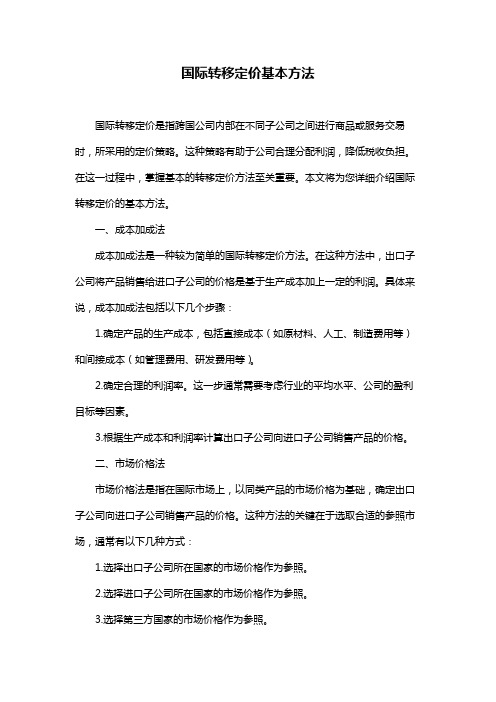 国际转移定价基本方法

国际转移定价是指跨国公司内部在不同子公司之间进行商品或服务交易时，所采用的定价策略。这种策略有助于公司合理分配利润，降低税收负担。在这一过程中，掌握基本的转移定价方法至关重要。本文将为您详细介绍国际转移定价的基本方法。

一、成本加成法

成本加成法是一种较为简单的国际转移定价方法。在这种方法中，出口子公司将产品销售给进口子公司的价格是基于生产成本加上一定的利润。具体来说，成本加成法包括以下几个步骤：

1.确定产品的生产成本，包括直接成本（如原材料、人工、制造费用等）和间接成本（如管理费用、研发费用等）。

2.确定合理的利润率。这一步通常需要考虑行业的平均水平、公司的盈利目标等因素。

3.根据生产成本和利润率计算出口子公司向进口子公司销售产品的价格。

二、市场价格法

市场价格法是指在国际市场上，以同类产品的市场价格为基础，确定出口子公司向进口子公司销售产品的价格。这种方法的关键在于选取合适的参照市场，通常有以下几种方式：

1.选择出口子公司所在国家的市场价格作为参照。

2.选择进口子公司所在国家的市场价格作为参照。

3.选择第三方国家的市场价格作为参照。